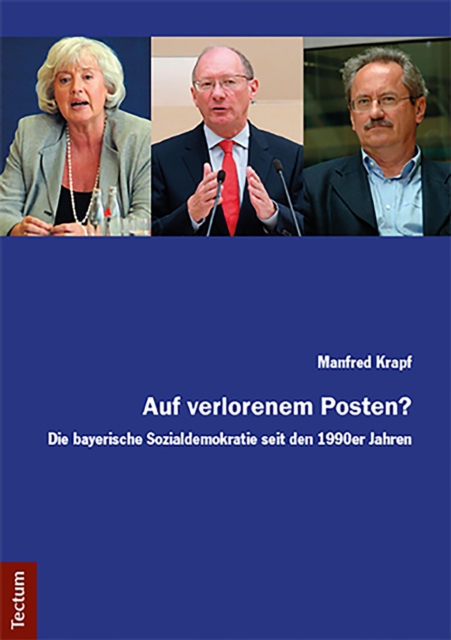 Manfred Krapf

Auf verlorenem Posten?

Die bayerische Sozialdemokratie seit den 1990er Jahren

Tectum